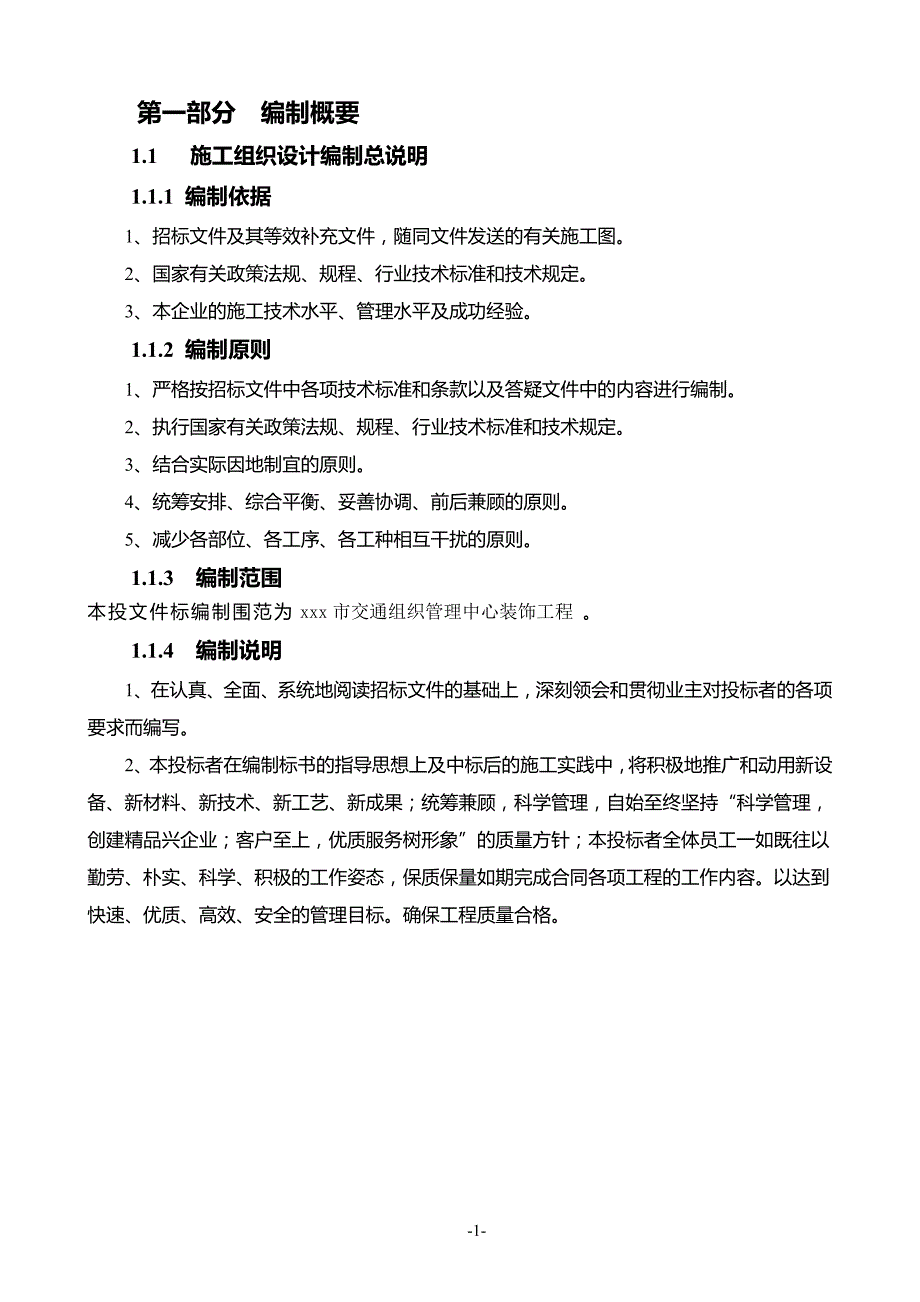 第一部分　编制概要

1.1　施工组织设计编制总说明

1.1.1 编制依据

1、招标文件及其等效补充文件，随同文件发送的有关施工图。

2、国家有关政策法规、规程、行业技术标准和技术规定。

3、本企业的施工技术水平、管理水平及成功经验。

1.1.2 编制原则

1、严格按招标文件中各项技术标准和条款以及答疑文件中的内容进行编制。

2、执行国家有关政策法规、规程、行业技术标准和技术规定。

3、结合实际因地制宜的原则。

4、统筹安排、综合平衡、妥善协调、前后兼顾的原则。

5、减少各部位、各工序、各工种相互干扰的原则。

1.1.3　编制范围

本投文件标编制围范为 xxx 市交通组织管理中心装饰工程 。

1.1.4　编制说明

1、在认真、全面、系统地阅读招标文件的基础上，深刻领会和贯彻业主对投标者的各项要求而编写。

2、本投标者在编制标书的指导思想上及中标后的施工实践中，将积极地推广和动用新设备、新材料、新技术、新工艺、新成果；统筹兼顾，科学管理，自始至终坚持“科学管理，创建精品兴企业；客户至上，优质服务树形象”的质量方针；本投标者全体员工一如既往以勤劳、朴实、科学、积极的工作姿态，保质保量如期完成合同各项工程的工作内容。以达到快速、优质、高效、安全的管理目标。确保工程质量合格。

-1-